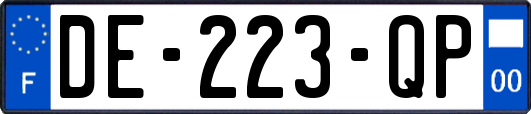 F
DE-223-QP
00